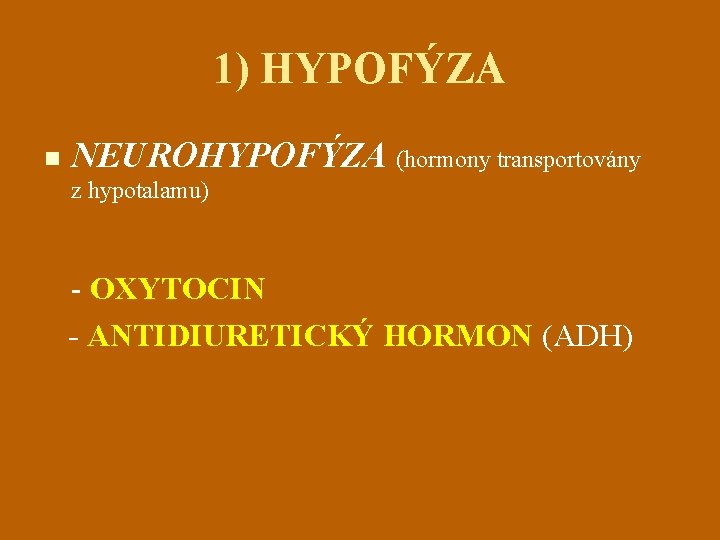 1) HYPOFÝZA

• NEUROHYPOFÝZA (hormony transportovány z hypotalamu)

- OXYTOCIN
- ANTIDIURETICKÝ HORMON (ADH)